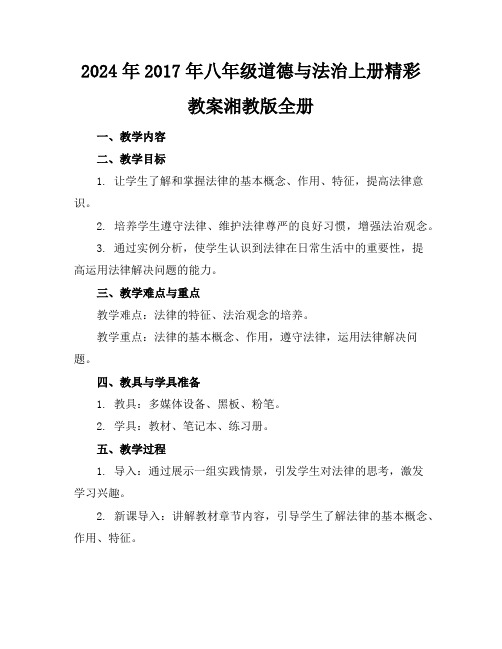 2024年2017年八年级道德与法治上册精彩教案湘教版全册

一、教学内容

二、教学目标

1. 让学生了解和掌握法律的基本概念、作用、特征，提高法律意识。

2. 培养学生遵守法律、维护法律尊严的良好习惯，增强法治观念。

3. 通过实例分析，使学生认识到法律在日常生活中的重要性，提高运用法律解决问题的能力。

三、教学难点与重点

教学难点：法律的特征、法治观念的培养。

教学重点：法律的基本概念、作用，遵守法律，运用法律解决问题。

四、教具与学具准备

1. 教具：多媒体设备、黑板、粉笔。

2. 学具：教材、笔记本、练习册。

五、教学过程

1. 导入：通过展示一组实践情景，引发学生对法律的思考，激发学习兴趣。

2. 新课导入：讲解教材章节内容，引导学生了解法律的基本概念、作用、特征。